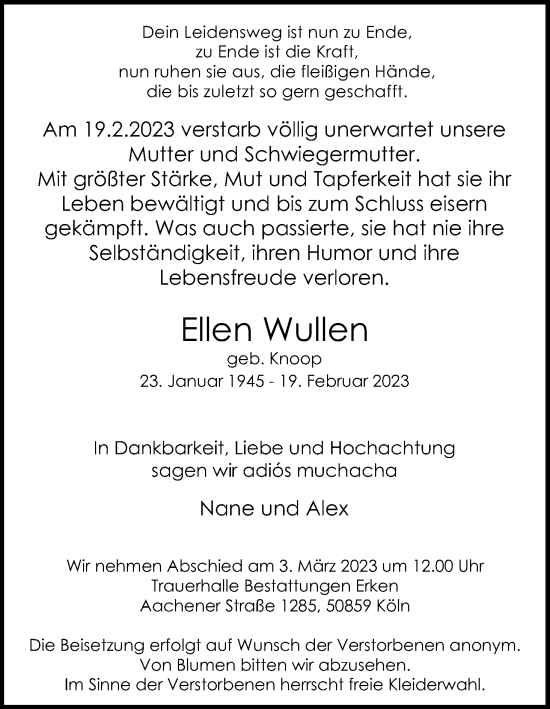 Dein Leidensweg ist nun zu Ende,
zu Ende ist die Kraft,
nun ruhen sie aus, die fleißigen Hände,
die bis zuletzt so gern geschafft.

Am 19.2.2023 verstarb völlig unerwartet unsere Mutter und Schwiegermutter.
Mit größter Stärke, Mut und Tapferkeit hat sie ihr Leben bewältigt und bis zum Schluss eisern gekämpft. Was auch passierte, sie hat nie ihre Selbständigkeit, ihren Humor und ihre Lebensfreude verloren.

Ellen Wullen
geb. Knoop
23. Januar 1945 - 19. Februar 2023

In Dankbarkeit, Liebe und Hochachtung
sagen wir adiós muchacha

Nane und Alex

Wir nehmen Abschied am 3. März 2023 um 12.00 Uhr
Trauerhalle Bestattungen Erken
Aachener Straße 1285, 50859 Köln

Die Beisetzung erfolgt auf Wunsch der Verstorbenen anonym.
Von Blumen bitten wir abzusehen.
Im Sinne der Verstorbenen herrscht freie Kleiderwahl.